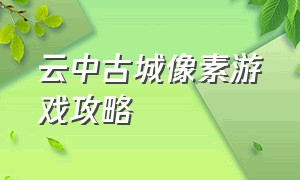 云中古城像素游戏攻略